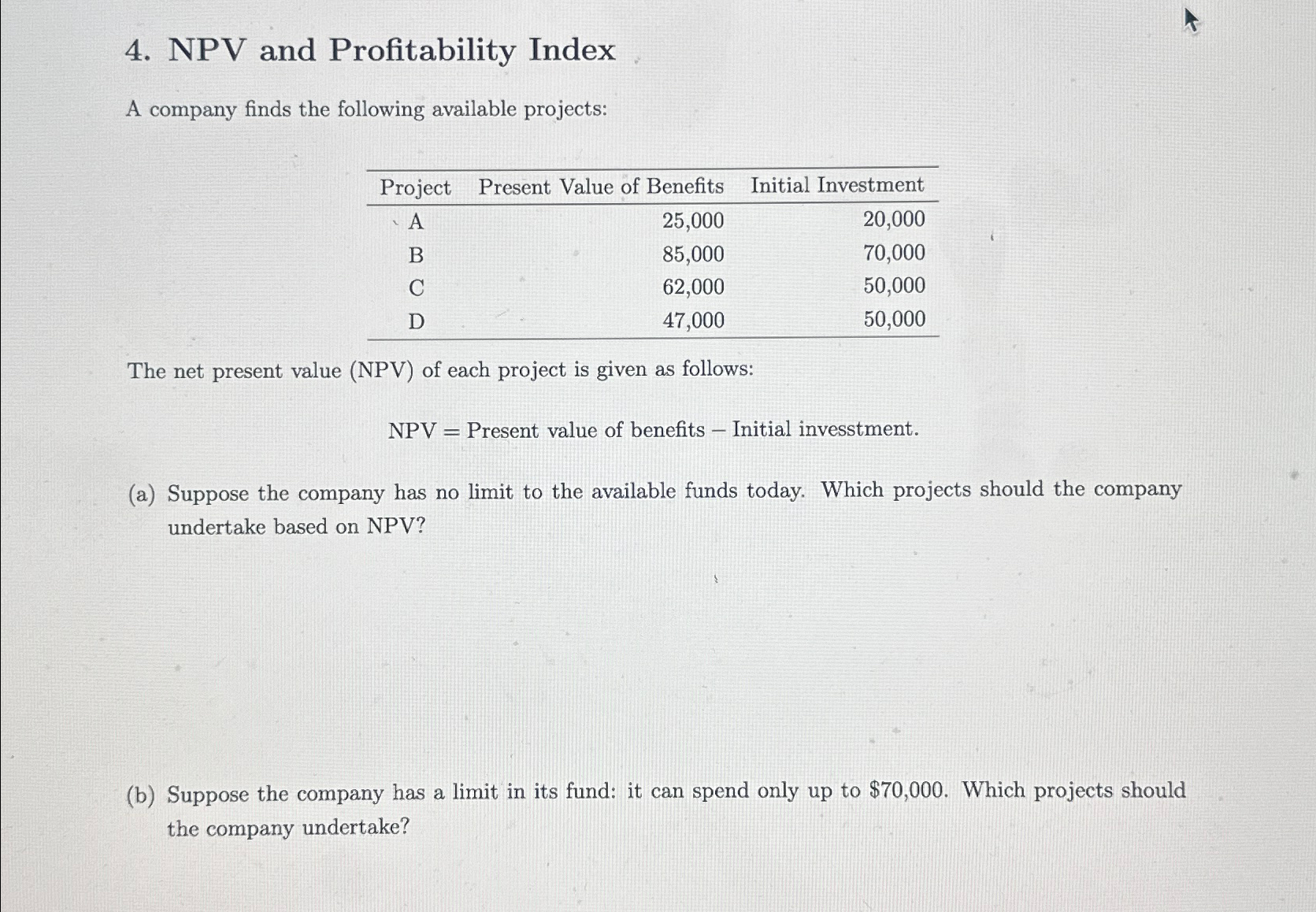 4. NPV and Profitability Index

A company finds the following available projects:

| Project | Present Value of Benefits | Initial Investment |
|---|---|---|
| A | 25,000 | 20,000 |
| B | 85,000 | 70,000 |
| C | 62,000 | 50,000 |
| D | 47,000 | 50,000 |

The net present value (NPV) of each project is given as follows:

NPV = Present value of benefits − Initial invesstment.

(a) Suppose the company has no limit to the available funds today. Which projects should the company undertake based on NPV?

(b) Suppose the company has a limit in its fund: it can spend only up to \$70,000. Which projects should the company undertake?